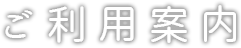 ご利用案内